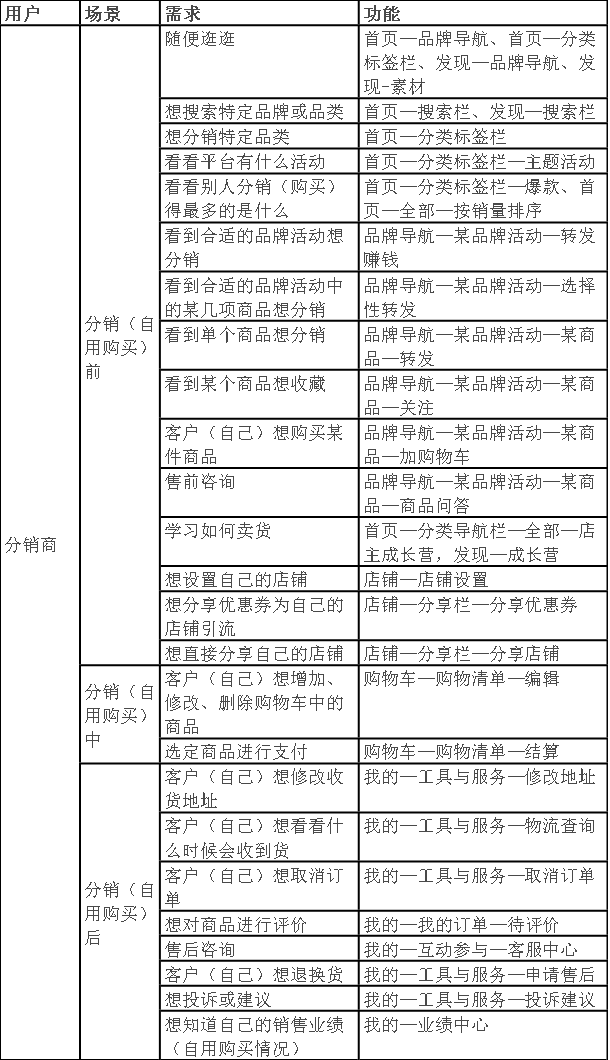 | 用户 | 场景 | 需求 | 功能 |
|---|---|---|---|
| 分销商 | 分销（自用购买）前 | 随便逛逛 | 首页—品牌导航、首页—分类标签栏、发现—品牌导航、发现-素材 |
| | | 想搜索特定品牌或品类 | 首页—搜索栏、发现—搜索栏 |
| | | 想分销特定品类 | 首页—分类标签栏 |
| | | 看看平台有什么活动 | 首页—分类标签栏—主题活动 |
| | | 看看别人分销（购买）得最多的是什么 | 首页—分类标签栏—爆款、首页—全部—按销量排序 |
| | | 看到合适的品牌活动想分销 | 品牌导航—某品牌活动—转发赚钱 |
| | | 看到合适的品牌活动中的某几项商品想分销 | 品牌导航—某品牌活动—选择性转发 |
| | | 看到单个商品想分销 | 品牌导航—某品牌活动—某商品—转发 |
| | | 看到某个商品想收藏 | 品牌导航—某品牌活动—某商品—关注 |
| | | 客户（自己）想购买某件商品 | 品牌导航—某品牌活动—某商品—加购物车 |
| | | 售前咨询 | 品牌导航—某品牌活动—某商品—商品问答 |
| | | 学习如何卖货 | 首页—分类导航栏—全部—店主成长营，发现—成长营 |
| | | 想设置自己的店铺 | 店铺—店铺设置 |
| | | 想分享优惠券为自己的店铺引流 | 店铺—分享栏—分享优惠券 |
| | | 想直接分享自己的店铺 | 店铺—分享栏—分享店铺 |
| | 分销（自用购买）中 | 客户（自己）想增加、修改、删除购物车中的商品 | 购物车—购物清单—编辑 |
| | | 选定商品进行支付 | 购物车—购物清单—结算 |
| | 分销（自用购买）后 | 客户（自己）想修改收货地址 | 我的—工具与服务—修改地址 |
| | | 客户（自己）想看看什么时候会收到货 | 我的—工具与服务—物流查询 |
| | | 客户（自己）想取消订单 | 我的—工具与服务—取消订单 |
| | | 想对商品进行评价 | 我的—我的订单—待评价 |
| | | 售后咨询 | 我的—互动参与—客服中心 |
| | | 客户（自己）想退换货 | 我的—工具与服务—申请售后 |
| | | 想投诉或建议 | 我的—工具与服务—投诉建议 |
| | | 想知道自己的销售业绩（自用购买情况） | 我的—业绩中心 |